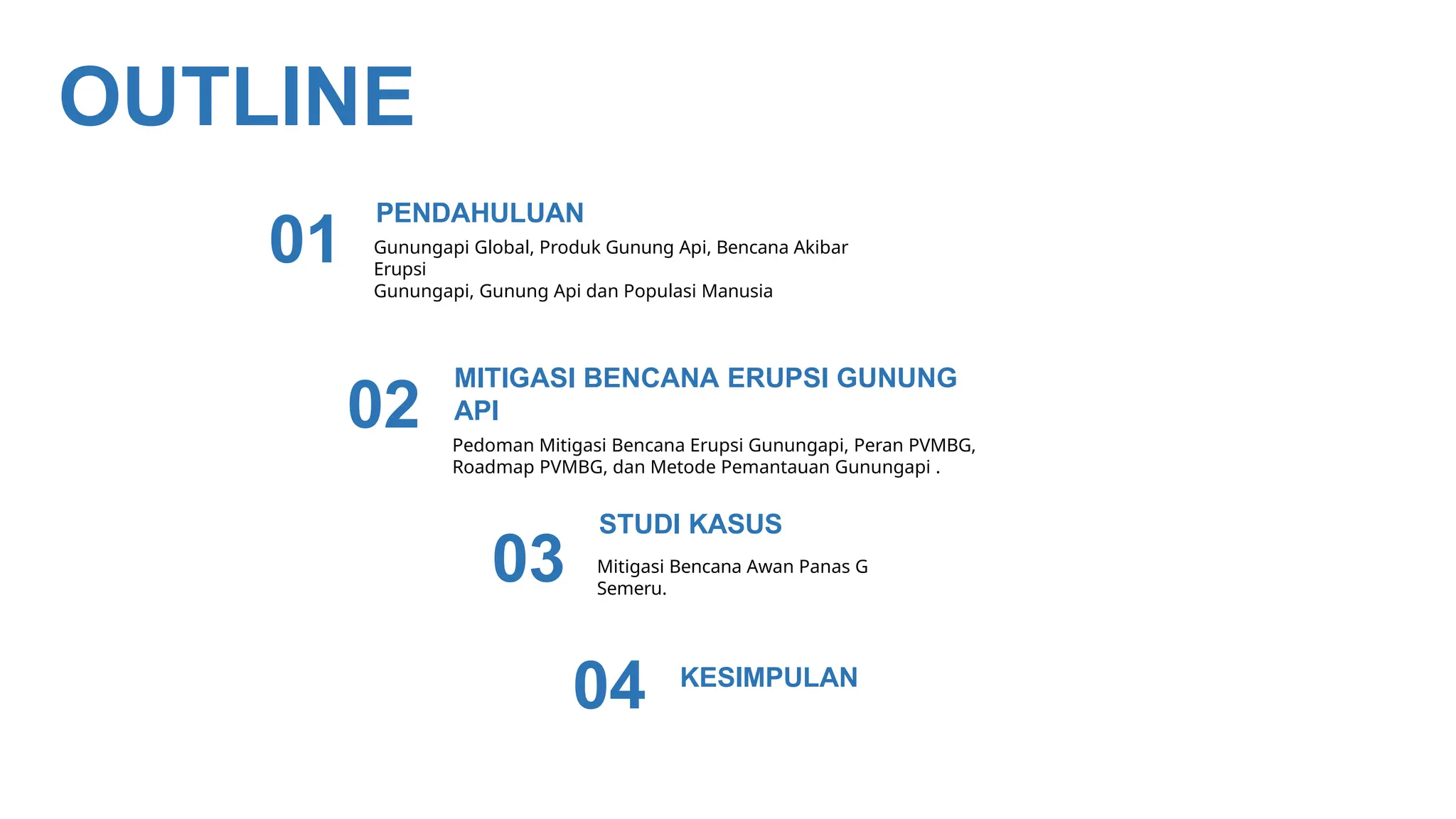 OUTLINE

01 PENDAHULUAN

Gunungapi Global, Produk Gunung Api, Bencana Akibar Erupsi
Gunungapi, Gunung Api dan Populasi Manusia

02 MITIGASI BENCANA ERUPSI GUNUNG API

Pedoman Mitigasi Bencana Erupsi Gunungapi, Peran PVMBG, Roadmap PVMBG, dan Metode Pemantauan Gunungapi .

03 STUDI KASUS

Mitigasi Bencana Awan Panas G Semeru.

04 KESIMPULAN